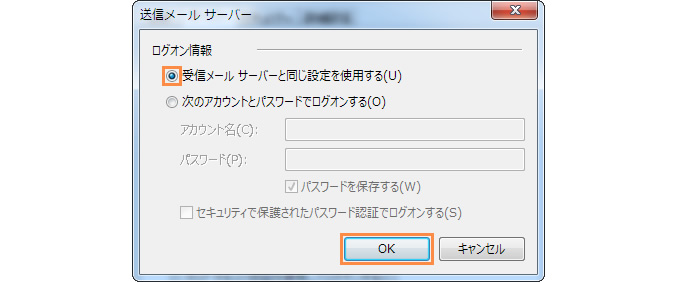 送信メール サーバー

ログオン情報

受信メール サーバーと同じ設定を使用する(U)

次のアカウントとパスワードでログオンする(O)

アカウント名(C):

パスワード(P):

パスワードを保存する(W)

セキュリティで保護されたパスワード認証でログオンする(S)

OK

キャンセル